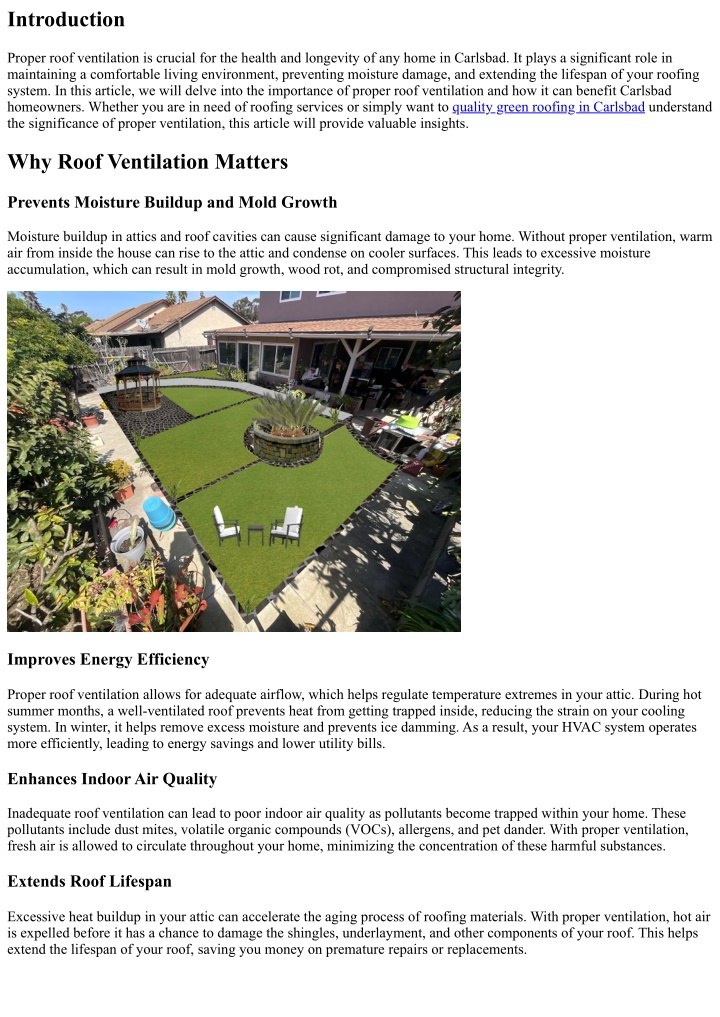 Introduction

Proper roof ventilation is crucial for the health and longevity of any home in Carlsbad. It plays a significant role in maintaining a comfortable living environment, preventing moisture damage, and extending the lifespan of your roofing system. In this article, we will delve into the importance of proper roof ventilation and how it can benefit Carlsbad homeowners. Whether you are in need of roofing services or simply want to quality green roofing in Carlsbad understand the significance of proper ventilation, this article will provide valuable insights.

Why Roof Ventilation Matters

Prevents Moisture Buildup and Mold Growth

Moisture buildup in attics and roof cavities can cause significant damage to your home. Without proper ventilation, warm air from inside the house can rise to the attic and condense on cooler surfaces. This leads to excessive moisture accumulation, which can result in mold growth, wood rot, and compromised structural integrity.

Improves Energy Efficiency

Proper roof ventilation allows for adequate airflow, which helps regulate temperature extremes in your attic. During hot summer months, a well-ventilated roof prevents heat from getting trapped inside, reducing the strain on your cooling system. In winter, it helps remove excess moisture and prevents ice damming. As a result, your HVAC system operates more efficiently, leading to energy savings and lower utility bills.

Enhances Indoor Air Quality

Inadequate roof ventilation can lead to poor indoor air quality as pollutants become trapped within your home. These pollutants include dust mites, volatile organic compounds (VOCs), allergens, and pet dander. With proper ventilation, fresh air is allowed to circulate throughout your home, minimizing the concentration of these harmful substances.

Extends Roof Lifespan

Excessive heat buildup in your attic can accelerate the aging process of roofing materials. With proper ventilation, hot air is expelled before it has a chance to damage the shingles, underlayment, and other components of your roof. This helps extend the lifespan of your roof, saving you money on premature repairs or replacements.